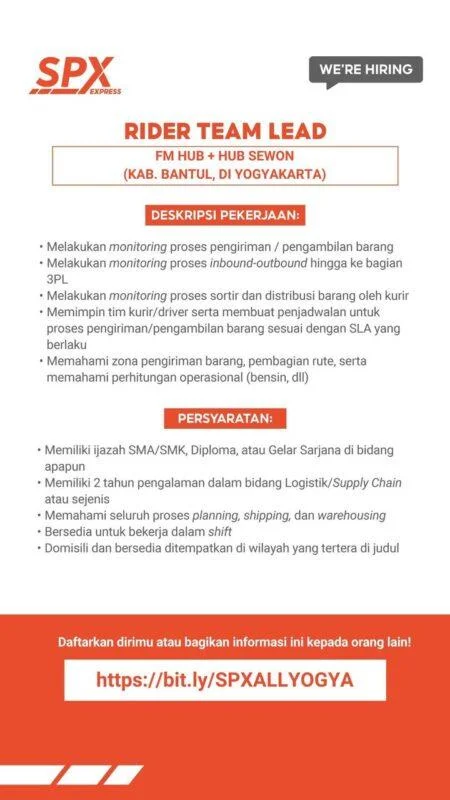 SPX EXPRESS

WE'RE HIRING

RIDER TEAM LEAD

FM HUB + HUB SEWON
(KAB. BANTUL, DI YOGYAKARTA)

DESKRIPSI PEKERJAAN:

• Melakukan monitoring proses pengiriman / pengambilan barang
• Melakukan monitoring proses inbound-outbound hingga ke bagian 3PL
• Melakukan monitoring proses sortir dan distribusi barang oleh kurir
• Memimpin tim kurir/driver serta membuat penjadwalan untuk proses pengiriman/pengambilan barang sesuai dengan SLA yang berlaku
• Memahami zona pengiriman barang, pembagian rute, serta memahami perhitungan operasional (bensin, dll)

PERSYARATAN:

• Memiliki ijazah SMA/SMK, Diploma, atau Gelar Sarjana di bidang apapun
• Memiliki 2 tahun pengalaman dalam bidang Logistik/Supply Chain atau sejenis
• Memahami seluruh proses planning, shipping, dan warehousing
• Bersedia untuk bekerja dalam shift
• Domisili dan bersedia ditempatkan di wilayah yang tertera di judul

Daftarkan dirimu atau bagikan informasi ini kepada orang lain!

https://bit.ly/SPXALLYOGYA